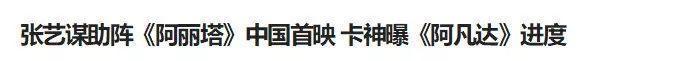 张艺谋助阵《阿丽塔》中国首映 卡神曝《阿凡达》进度